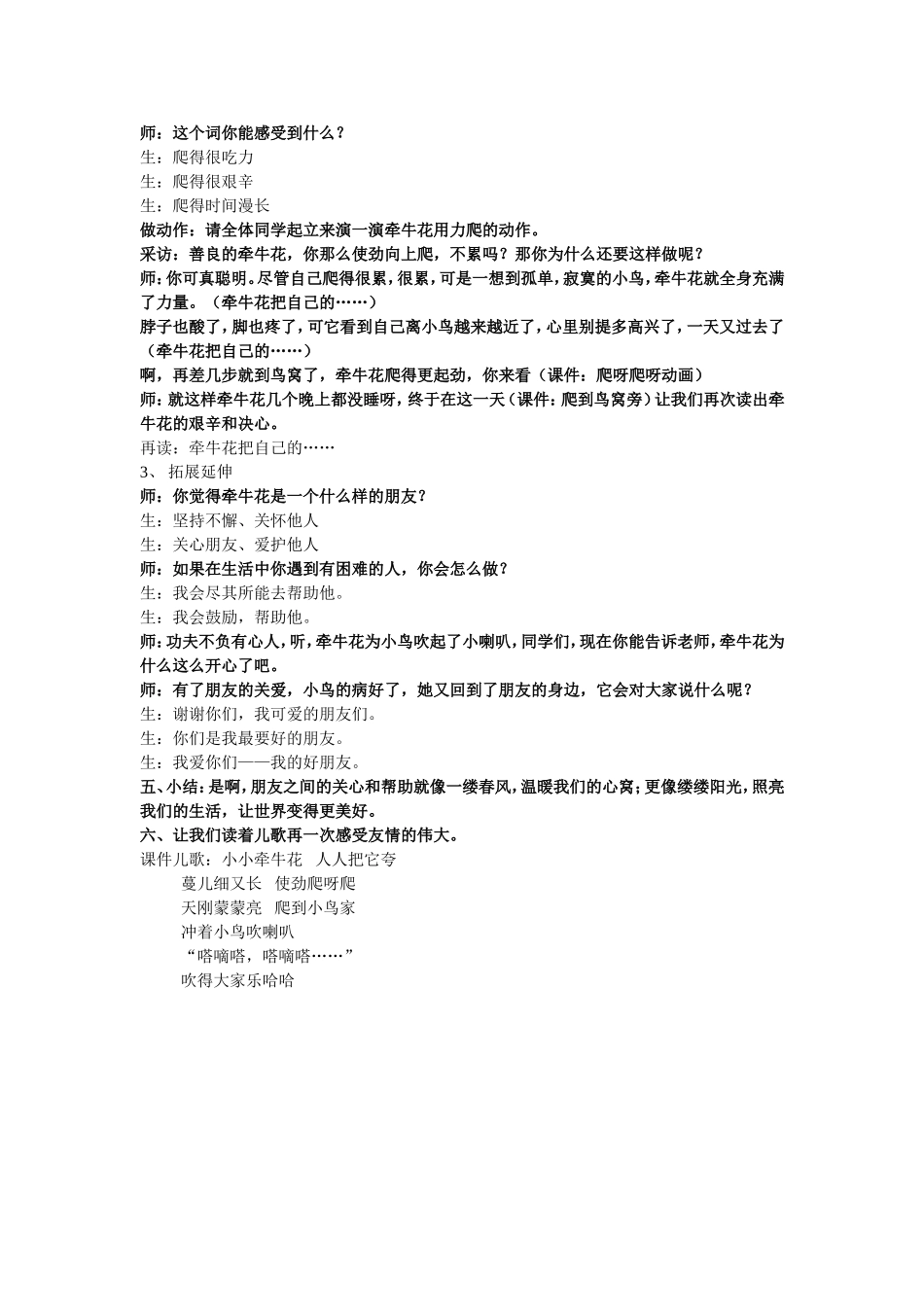 师：这个词你能感受到什么？
生：爬得很吃力
生：爬得很艰辛
生：爬得时间漫长
做动作：请全体同学起立来演一演牵牛花用力爬的动作。
采访：善良的牵牛花，你那么使劲向上爬，不累吗？那你为什么还要这样做呢？
师：你可真聪明。尽管自己爬得很累，很累，可是一想到孤单，寂寞的小鸟，牵牛花就全身充满了力量。（牵牛花把自己的……）
脖子也酸了，脚也疼了，可它看到自己离小鸟越来越近了，心里别提多高兴了，一天又过去了（牵牛花把自己的……）
啊，再差几步就到鸟窝了，牵牛花爬得更起劲，你来看（课件：爬呀爬呀动画）
师：就这样牵牛花几个晚上都没睡呀，终于在这一天（课件：爬到鸟窝旁）让我们再次读出牵牛花的艰辛和决心。
再读：牵牛花把自己的……
3、拓展延伸
师：你觉得牵牛花是一个什么样的朋友？
生：坚持不懈、关怀他人
生：关心朋友、爱护他人
师：如果在生活中你遇到有困难的人，你会怎么做？
生：我会尽其所能去帮助他。
生：我会鼓励，帮助他。
师：功夫不负有心人，听，牵牛花为小鸟吹起了小喇叭，同学们，现在你能告诉老师，牵牛花为什么这么开心了吧。
师：有了朋友的关爱，小鸟的病好了，她又回到了朋友的身边，它会对大家说什么呢？
生：谢谢你们，我可爱的朋友们。
生：你们是我最要好的朋友。
生：我爱你们——我的好朋友。
五、小结：是啊，朋友之间的关心和帮助就像一缕春风，温暖我们的心窝；更像缕缕阳光，照亮我们的生活，让世界变得更美好。
六、让我们读着儿歌再一次感受友情的伟大。
课件儿歌：小小牵牛花 人人把它夸
蔓儿细又长 使劲爬呀爬
天刚蒙蒙亮 爬到小鸟家
冲着小鸟吹喇叭
“嗒嘀嗒，嗒嘀嗒……”
吹得大家乐哈哈